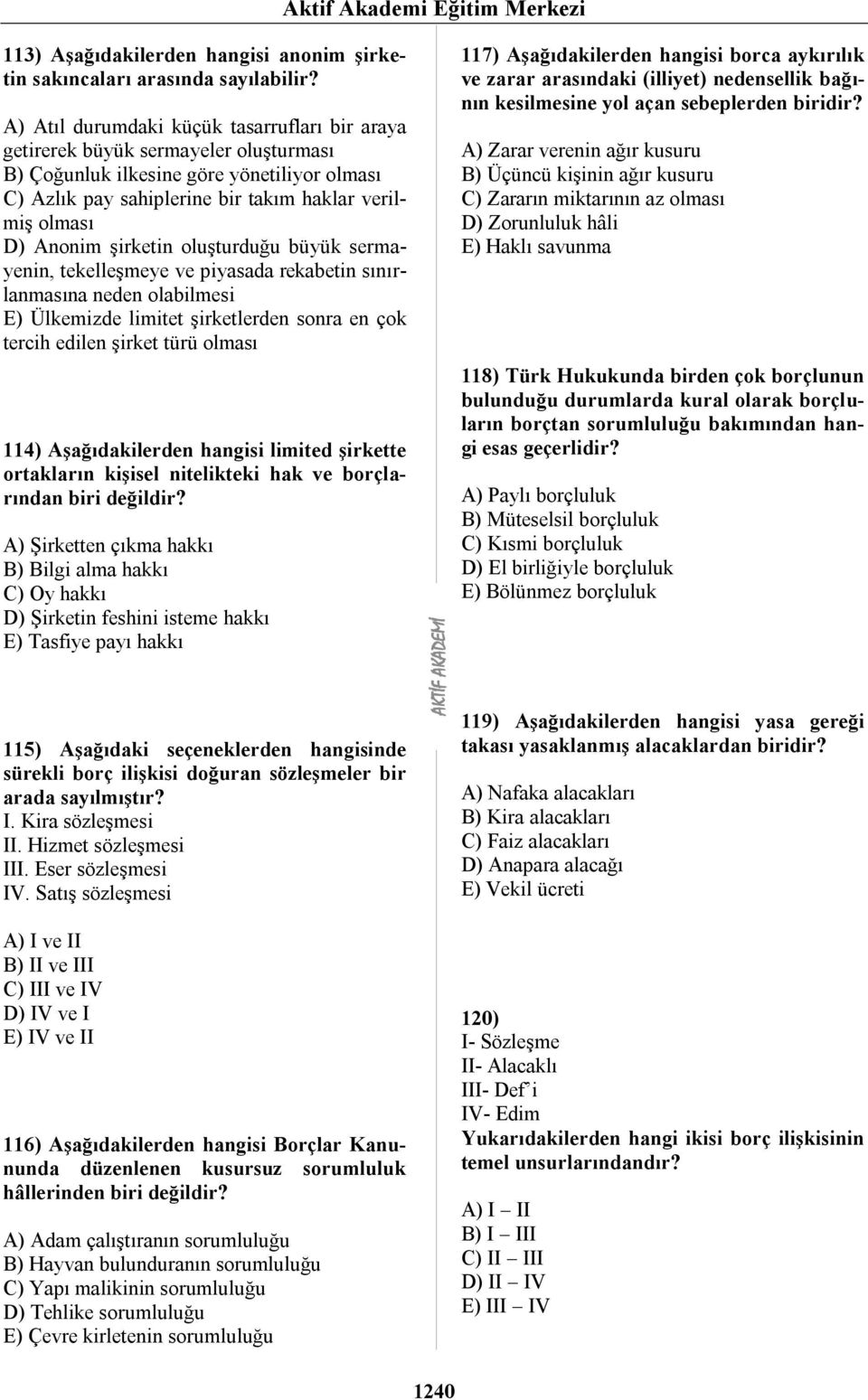 Aktif Akademi Eğitim Merkezi

113) Aşağıdakilerden hangisi anonim şirketin sakıncaları arasında sayılabilir?

A) Atıl durumdaki küçük tasarrufları bir araya getirerek büyük sermayeler oluşturması
B) Çoğunluk ilkesine göre yönetiliyor olması
C) Azlık pay sahiplerine bir takım haklar verilmiş olması
D) Anonim şirketin oluşturduğu büyük sermayenin, tekelleşmeye ve piyasada rekabetin sınırlanmasına neden olabilmesi
E) Ülkemizde limitet şirketlerden sonra en çok tercih edilen şirket türü olması

114) Aşağıdakilerden hangisi limited şirkette ortakların kişisel nitelikteki hak ve borçlarından biri değildir?

A) Şirketten çıkma hakkı
B) Bilgi alma hakkı
C) Oy hakkı
D) Şirketin feshini isteme hakkı
E) Tasfiye payı hakkı

115) Aşağıdaki seçeneklerden hangisinde sürekli borç ilişkisi doğuran sözleşmeler bir arada sayılmıştır?
I. Kira sözleşmesi
II. Hizmet sözleşmesi
III. Eser sözleşmesi
IV. Satış sözleşmesi

A) I ve II
B) II ve III
C) III ve IV
D) IV ve I
E) IV ve II

116) Aşağıdakilerden hangisi Borçlar Kanununda düzenlenen kusursuz sorumluluk hâllerinden biri değildir?

A) Adam çalıştıranın sorumluluğu
B) Hayvan bulunduranın sorumluluğu
C) Yapı malikinin sorumluluğu
D) Tehlike sorumluluğu
E) Çevre kirletenin sorumluluğu

AKTİF AKADEMİ

117) Aşağıdakilerden hangisi borca aykırılık ve zarar arasındaki (illiyet) nedensellik bağının kesilmesine yol açan sebeplerden biridir?

A) Zarar verenin ağır kusuru
B) Üçüncü kişinin ağır kusuru
C) Zararın miktarının az olması
D) Zorunluluk hâli
E) Haklı savunma

118) Türk Hukukunda birden çok borçlunun bulunduğu durumlarda kural olarak borçluların borçtan sorumluluğu bakımından hangi esas geçerlidir?

A) Paylı borçluluk
B) Müteselsil borçluluk
C) Kısmi borçluluk
D) El birliğiyle borçluluk
E) Bölünmez borçluluk

119) Aşağıdakilerden hangisi yasa gereği takası yasaklanmış alacaklardan biridir?

A) Nafaka alacakları
B) Kira alacakları
C) Faiz alacakları
D) Anapara alacağı
E) Vekil ücreti

120)
I- Sözleşme
II- Alacaklı
III- Def'i
IV- Edim
Yukarıdakilerden hangi ikisi borç ilişkisinin temel unsurlarındandır?

A) I – II
B) I – III
C) II – III
D) II – IV
E) III – IV

1240